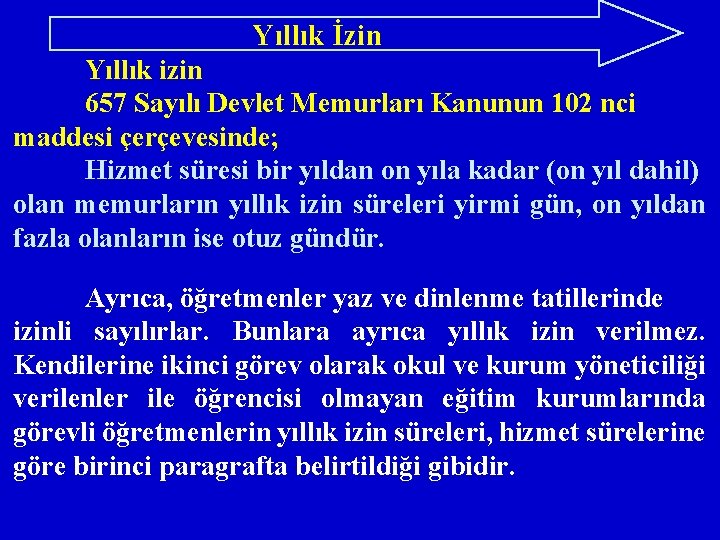 Yıllık İzin

Yıllık izin

657 Sayılı Devlet Memurları Kanunun 102 nci maddesi çerçevesinde;

Hizmet süresi bir yıldan on yıla kadar (on yıl dahil) olan memurların yıllık izin süreleri yirmi gün, on yıldan fazla olanların ise otuz gündür.

Ayrıca, öğretmenler yaz ve dinlenme tatillerinde izinli sayılırlar. Bunlara ayrıca yıllık izin verilmez. Kendilerine ikinci görev olarak okul ve kurum yöneticiliği verilenler ile öğrencisi olmayan eğitim kurumlarında görevli öğretmenlerin yıllık izin süreleri, hizmet sürelerine göre birinci paragrafta belirtildiği gibidir.